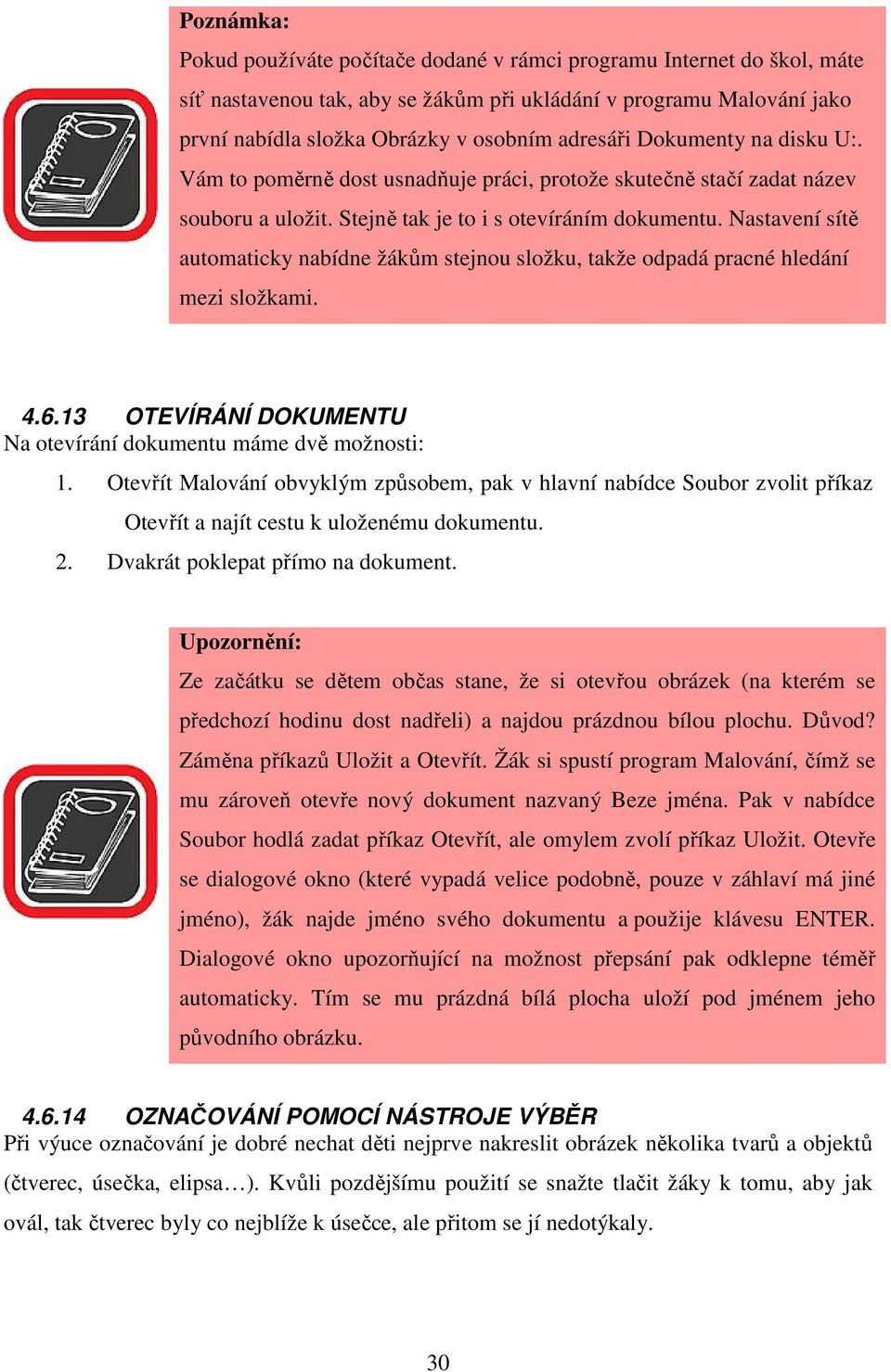 Poznámka:
Pokud používáte počítače dodané v rámci programu Internet do škol, máte síť nastavenou tak, aby se žákům při ukládání v programu Malování jako první nabídla složka Obrázky v osobním adresáři Dokumenty na disku U:. Vám to poměrně dost usnadňuje práci, protože skutečně stačí zadat název souboru a uložit. Stejně tak je to i s otevíráním dokumentu. Nastavení sítě automaticky nabídne žákům stejnou složku, takže odpadá pracné hledání mezi složkami.

4.6.13 OTEVÍRÁNÍ DOKUMENTU
Na otevírání dokumentu máme dvě možnosti:
1. Otevřít Malování obvyklým způsobem, pak v hlavní nabídce Soubor zvolit příkaz Otevřít a najít cestu k uloženému dokumentu.
2. Dvakrát poklepat přímo na dokument.

Upozornění:
Ze začátku se dětem občas stane, že si otevřou obrázek (na kterém se předchozí hodinu dost nadřeli) a najdou prázdnou bílou plochu. Důvod? Záměna příkazů Uložit a Otevřít. Žák si spustí program Malování, čímž se mu zároveň otevře nový dokument nazvaný Beze jména. Pak v nabídce Soubor hodlá zadat příkaz Otevřít, ale omylem zvolí příkaz Uložit. Otevře se dialogové okno (které vypadá velice podobně, pouze v záhlaví má jiné jméno), žák najde jméno svého dokumentu a použije klávesu ENTER. Dialogové okno upozorňující na možnost přepsání pak odklepne téměř automaticky. Tím se mu prázdná bílá plocha uloží pod jménem jeho původního obrázku.

4.6.14 OZNAČOVÁNÍ POMOCÍ NÁSTROJE VÝBĚR
Při výuce označování je dobré nechat děti nejprve nakreslit obrázek několika tvarů a objektů (čtverec, úsečka, elipsa…). Kvůli pozdějšímu použití se snažte tlačit žáky k tomu, aby jak ovál, tak čtverec byly co nejblíže k úsečce, ale přitom se jí nedotýkaly.

30